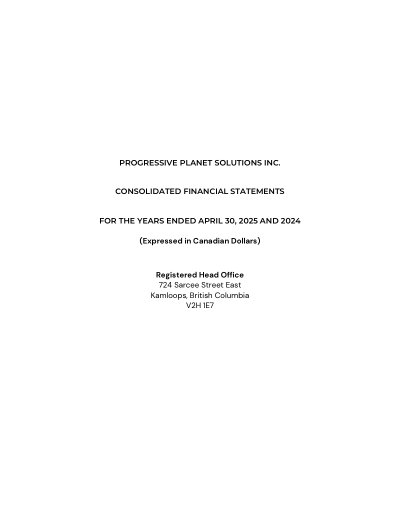 PROGRESSIVE PLANET SOLUTIONS INC.

CONSOLIDATED FINANCIAL STATEMENTS

FOR THE YEARS ENDED APRIL 30, 2025 AND 2024

(Expressed in Canadian Dollars)

Registered Head Office
724 Sarcee Street East
Kamloops, British Columbia
V2H 1E7